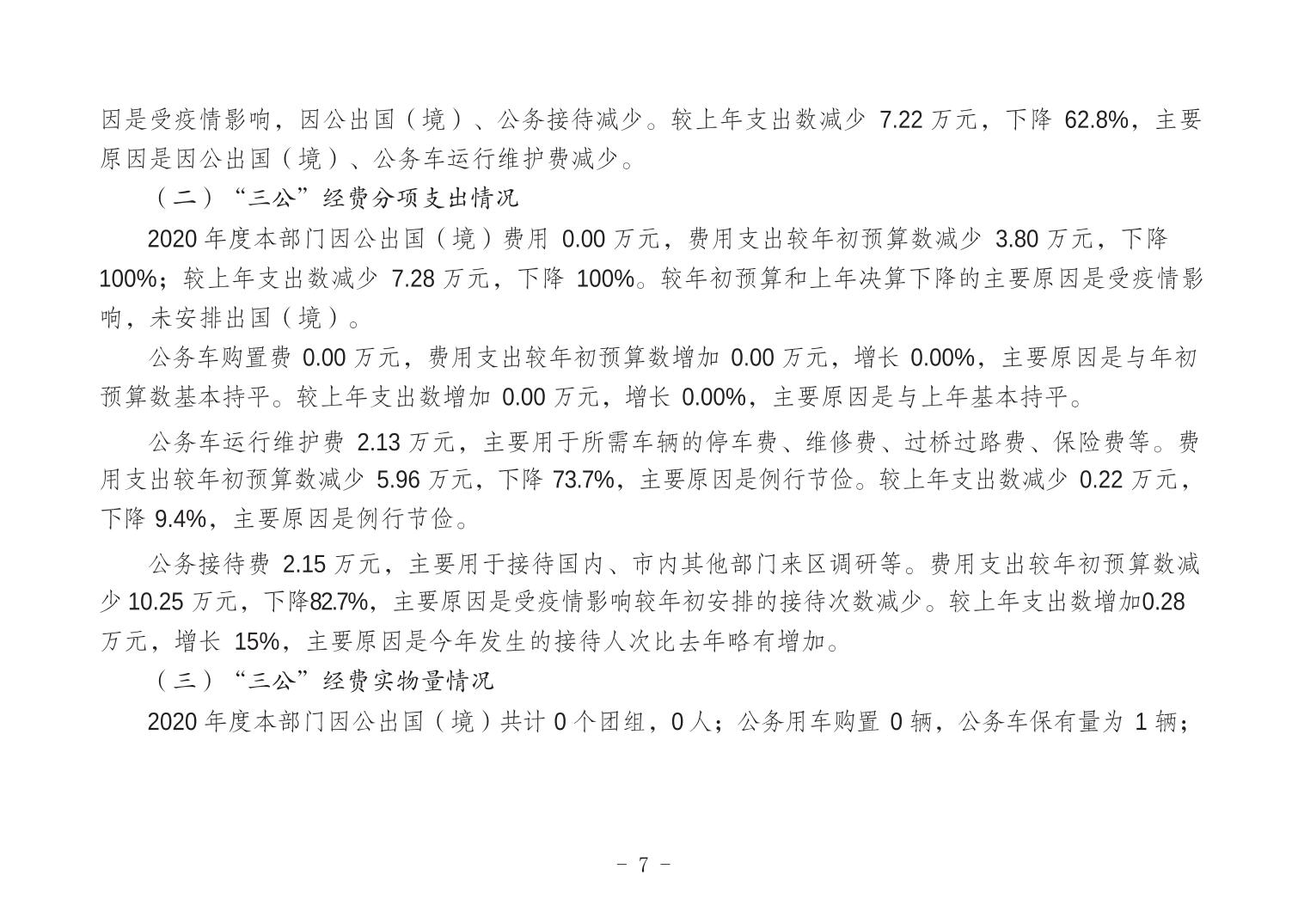 因是受疫情影响，因公出国（境）、公务接待减少。较上年支出数减少 7.22 万元，下降 62.8%，主要原因是因公出国（境）、公务车运行维护费减少。

（二）“三公”经费分项支出情况

2020 年度本部门因公出国（境）费用 0.00 万元，费用支出较年初预算数减少 3.80 万元，下降 100%；较上年支出数减少 7.28 万元，下降 100%。较年初预算和上年决算下降的主要原因是受疫情影响，未安排出国（境）。

公务车购置费 0.00 万元，费用支出较年初预算数增加 0.00 万元，增长 0.00%，主要原因是与年初预算数基本持平。较上年支出数增加 0.00 万元，增长 0.00%，主要原因是与上年基本持平。

公务车运行维护费 2.13 万元，主要用于所需车辆的停车费、维修费、过桥过路费、保险费等。费用支出较年初预算数减少 5.96 万元，下降 73.7%，主要原因是例行节俭。较上年支出数减少 0.22 万元，下降 9.4%，主要原因是例行节俭。

公务接待费 2.15 万元，主要用于接待国内、市内其他部门来区调研等。费用支出较年初预算数减少 10.25 万元，下降82.7%，主要原因是受疫情影响较年初安排的接待次数减少。较上年支出数增加0.28 万元，增长 15%，主要原因是今年发生的接待人次比去年略有增加。

（三）“三公”经费实物量情况

2020 年度本部门因公出国（境）共计 0 个团组，0 人；公务用车购置 0 辆，公务车保有量为 1 辆；

－ 7 －